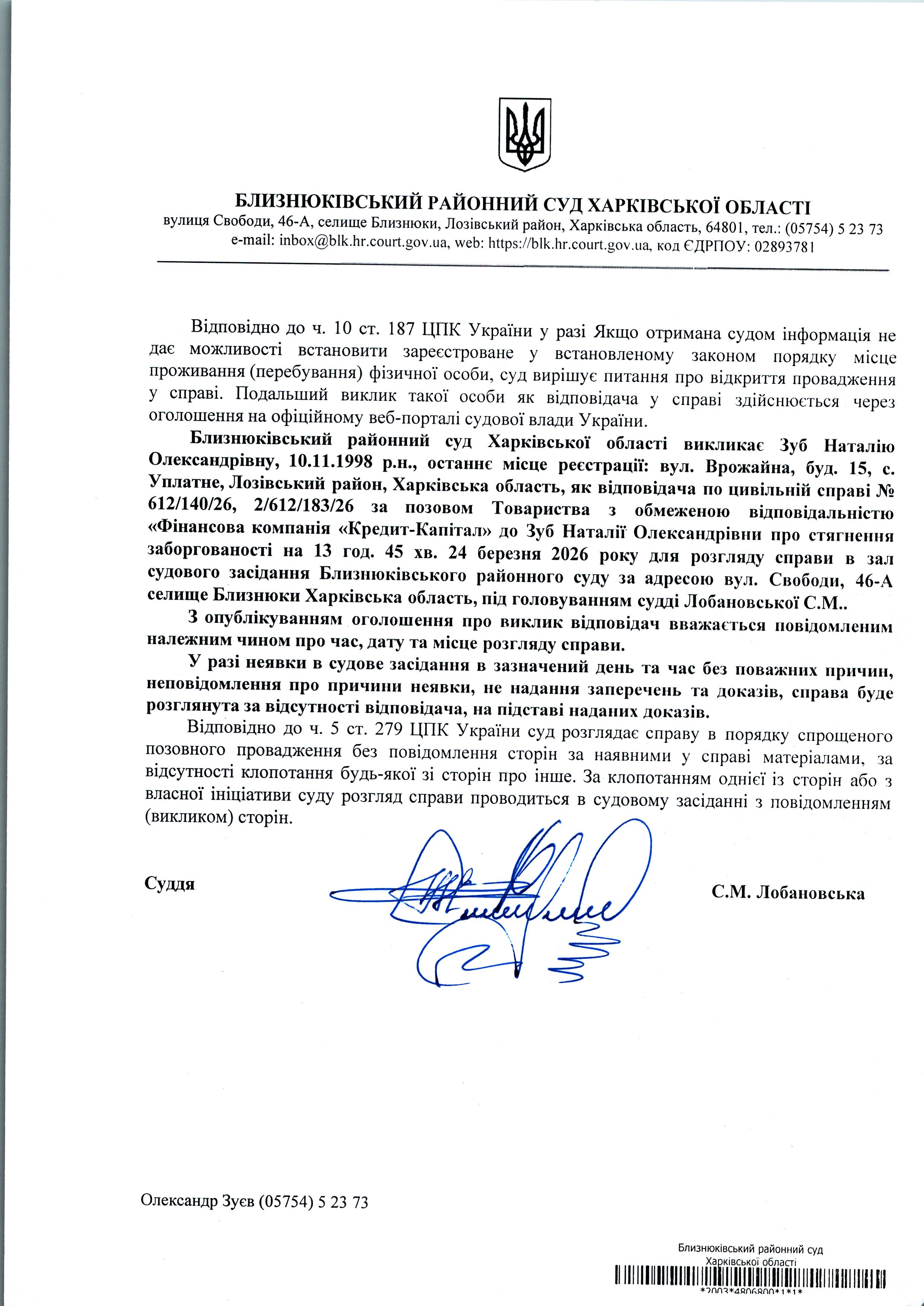 БЛИЗНЮКІВСЬКИЙ РАЙОННИЙ СУД ХАРКІВСЬКОЇ ОБЛАСТІ
вулиця Свободи, 46-А, селище Близнюки, Лозівський район, Харківська область, 64801, тел.: (05754) 5 23 73
e-mail: inbox@blk.hr.court.gov.ua, web: https://blk.hr.court.gov.ua, код ЄДРПОУ: 02893781

Відповідно до ч. 10 ст. 187 ЦПК України у разі Якщо отримана судом інформація не дає можливості встановити зареєстроване у встановленому законом порядку місце проживання (перебування) фізичної особи, суд вирішує питання про відкриття провадження у справі. Подальший виклик такої особи як відповідача у справі здійснюється через оголошення на офіційному веб-порталі судової влади України.

Близнюківський районний суд Харківської області викликає Зуб Наталію Олександрівну, 10.11.1998 р.н., останнє місце реєстрації: вул. Врожайна, буд. 15, с. Уплатне, Лозівський район, Харківська область, як відповідача по цивільній справі № 612/140/26, 2/612/183/26 за позовом Товариства з обмеженою відповідальністю «Фінансова компанія «Кредит-Капітал» до Зуб Наталії Олександрівни про стягнення заборгованості на 13 год. 45 хв. 24 березня 2026 року для розгляду справи в зал судового засідання Близнюківського районного суду за адресою вул. Свободи, 46-А селище Близнюки Харківська область, під головуванням судді Лобановської С.М..

З опублікуванням оголошення про виклик відповідач вважається повідомленим належним чином про час, дату та місце розгляду справи.

У разі неявки в судове засідання в зазначений день та час без поважних причин, неповідомлення про причини неявки, не надання заперечень та доказів, справа буде розглянута за відсутності відповідача, на підставі наданих доказів.

Відповідно до ч. 5 ст. 279 ЦПК України суд розглядає справу в порядку спрощеного позовного провадження без повідомлення сторін за наявними у справі матеріалами, за відсутності клопотання будь-якої зі сторін про інше. За клопотанням однієї із сторін або з власної ініціативи суду розгляд справи проводиться в судовому засіданні з повідомленням (викликом) сторін.

Суддя С.М. Лобановська

Олександр Зуєв (05754) 5 23 73

Близнюківський районний суд
Харківської області
*2003*4806800*1*1*